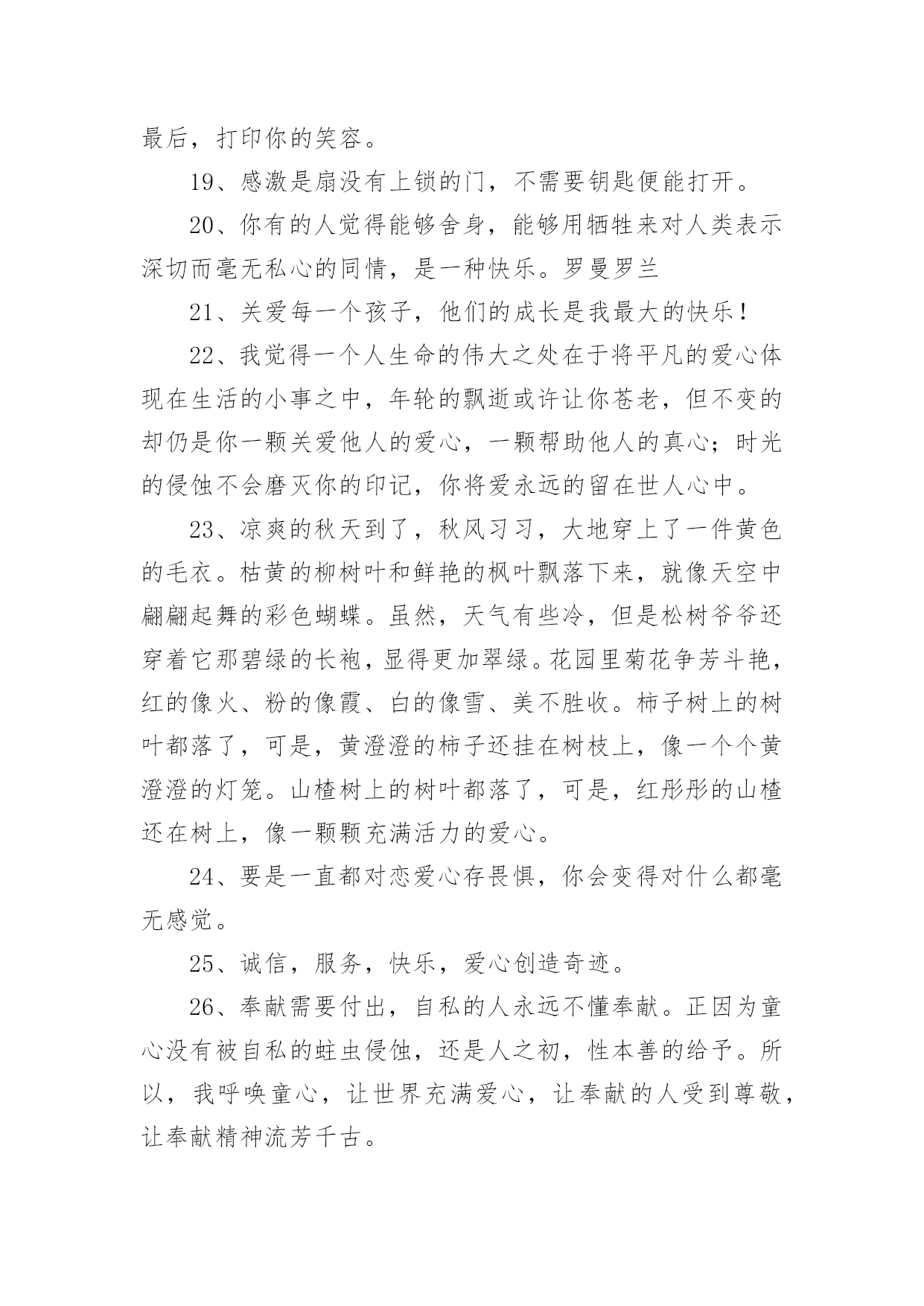 最后，打印你的笑容。

19、感激是扇没有上锁的门，不需要钥匙便能打开。

20、你有的人觉得能够舍身，能够用牺牲来对人类表示深切而毫无私心的同情，是一种快乐。罗曼罗兰

21、关爱每一个孩子，他们的成长是我最大的快乐！

22、我觉得一个人生命的伟大之处在于将平凡的爱心体现在生活的小事之中，年轮的飘逝或许让你苍老，但不变的却仍是你一颗关爱他人的爱心，一颗帮助他人的真心；时光的侵蚀不会磨灭你的印记，你将爱永远的留在世人心中。

23、凉爽的秋天到了，秋风习习，大地穿上了一件黄色的毛衣。枯黄的柳树叶和鲜艳的枫叶飘落下来，就像天空中翩翩起舞的彩色蝴蝶。虽然，天气有些冷，但是松树爷爷还穿着它那碧绿的长袍，显得更加翠绿。花园里菊花争芳斗艳，红的像火、粉的像霞、白的像雪、美不胜收。柿子树上的树叶都落了，可是，黄澄澄的柿子还挂在树枝上，像一个个黄澄澄的灯笼。山楂树上的树叶都落了，可是，红彤彤的山楂还在树上，像一颗颗充满活力的爱心。

24、要是一直都对恋爱心存畏惧，你会变得对什么都毫无感觉。

25、诚信，服务，快乐，爱心创造奇迹。

26、奉献需要付出，自私的人永远不懂奉献。正因为童心没有被自私的蛀虫侵蚀，还是人之初，性本善的给予。所以，我呼唤童心，让世界充满爱心，让奉献的人受到尊敬，让奉献精神流芳千古。